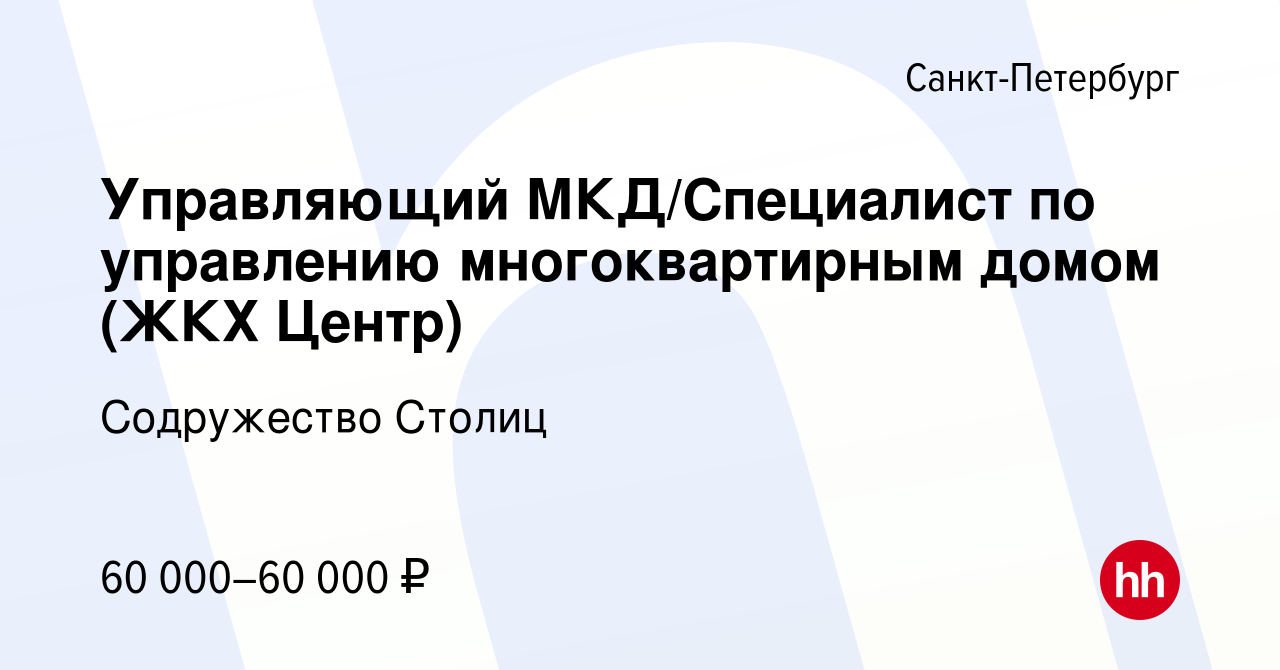 Санкт-Петербург

Управляющий МКД/Специалист по управлению многоквартирным домом (ЖКХ Центр)

Содружество Столиц

60 000–60 000 ₽

hh